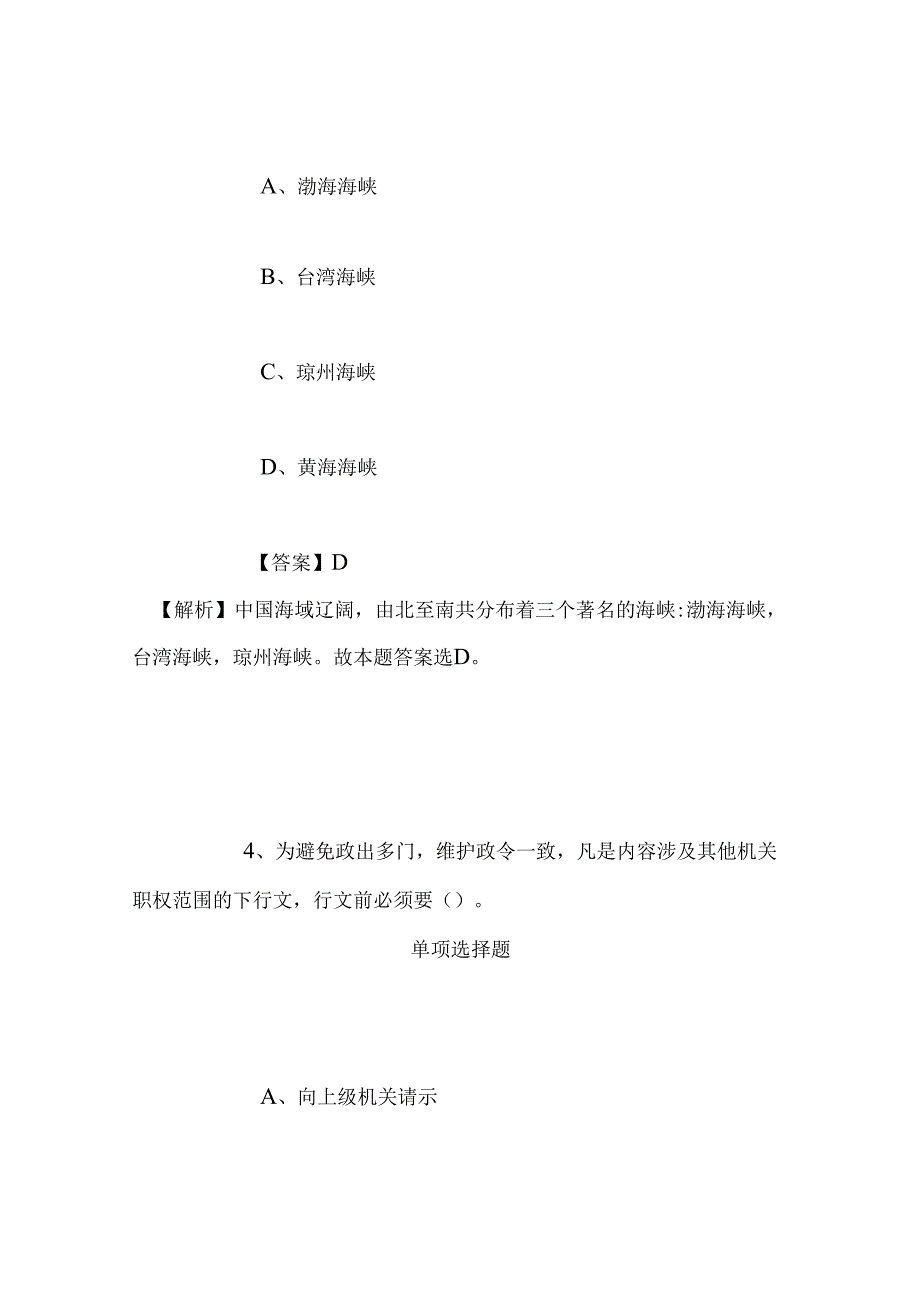 A、渤海海峡

B、台湾海峡

C、琼州海峡

D、黄海海峡

【答案】D

【解析】中国海域辽阔，由北至南共分布着三个著名的海峡:渤海海峡，台湾海峡，琼州海峡。故本题答案选D。

4、为避免政出多门，维护政令一致，凡是内容涉及其他机关职权范围的下行文，行文前必须要（）。

单项选择题

A、向上级机关请示